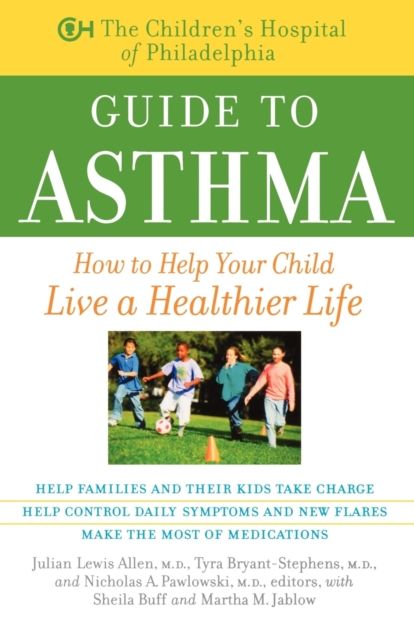 CH The Children's Hospital of Philadelphia

GUIDE TO
ASTHMA

How to Help Your Child
Live a Healthier Life

HELP FAMILIES AND THEIR KIDS TAKE CHARGE
HELP CONTROL DAILY SYMPTOMS AND NEW FLARES
MAKE THE MOST OF MEDICATIONS

Julian Lewis Allen, M.D., Tyra Bryant-Stephens, M.D., and Nicholas A. Pawlowski, M.D., editors, with Sheila Buff and Martha M. Jablow